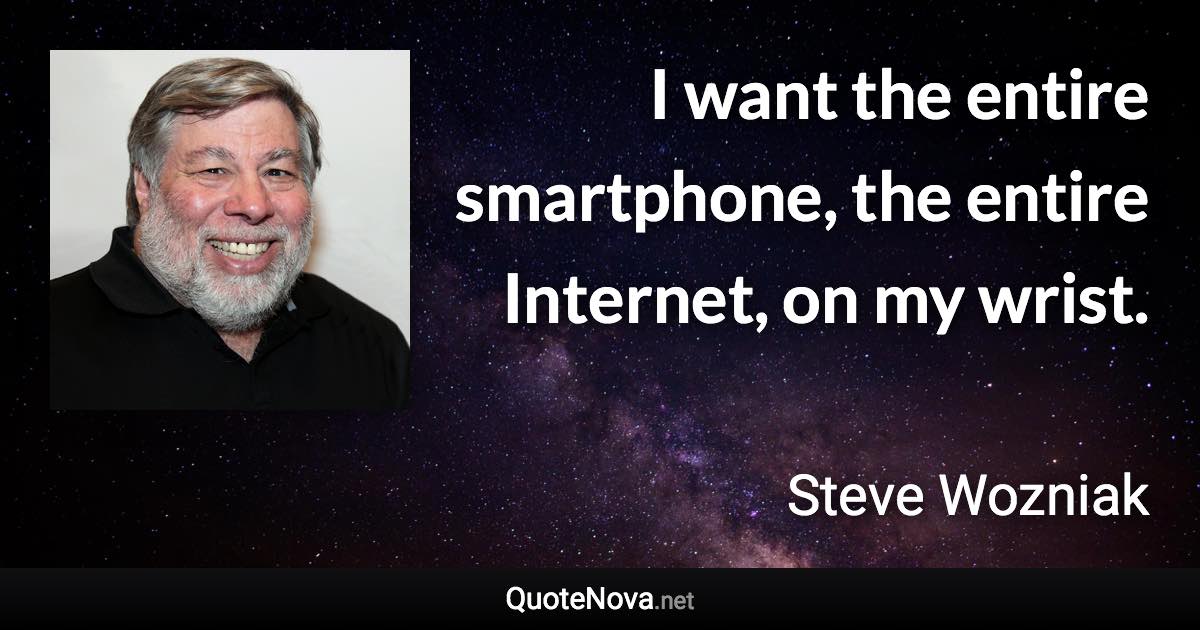 I want the entire smartphone, the entire Internet, on my wrist.

Steve Wozniak

QuoteNova.net